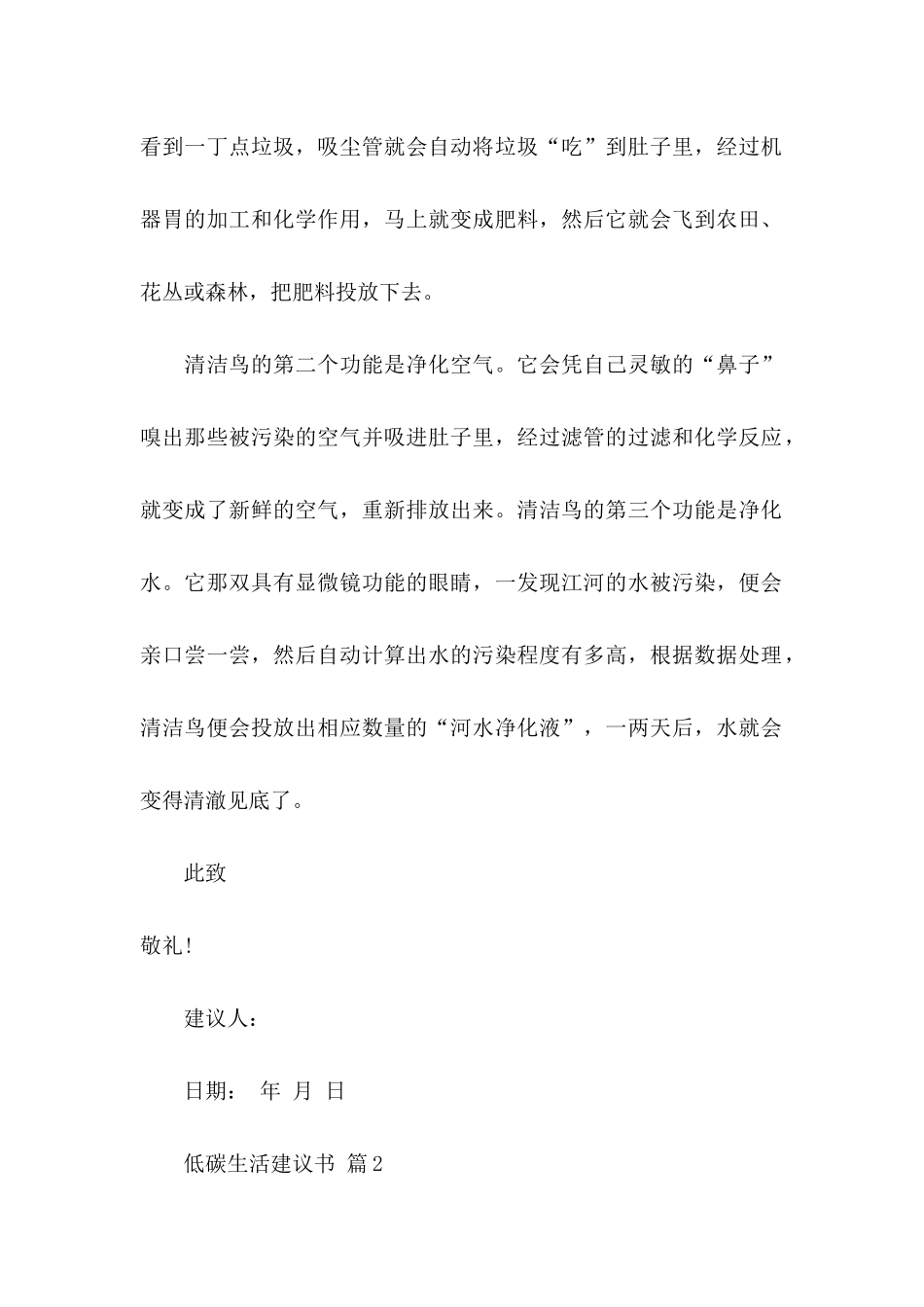 看到一丁点垃圾，吸尘管就会自动将垃圾“吃”到肚子里，经过机器胃的加工和化学作用，马上就变成肥料，然后它就会飞到农田、花丛或森林，把肥料投放下去。

清洁鸟的第二个功能是净化空气。它会凭自己灵敏的“鼻子”嗅出那些被污染的空气并吸进肚子里，经过滤管的过滤和化学反应，就变成了新鲜的空气，重新排放出来。清洁鸟的第三个功能是净化水。它那双具有显微镜功能的眼睛，一发现江河的水被污染，便会亲口尝一尝，然后自动计算出水的污染程度有多高，根据数据处理，清洁鸟便会投放出相应数量的“河水净化液”，一两天后，水就会变得清澈见底了。

此致

敬礼!

建议人：

日期： 年 月 日

低碳生活建议书 篇2